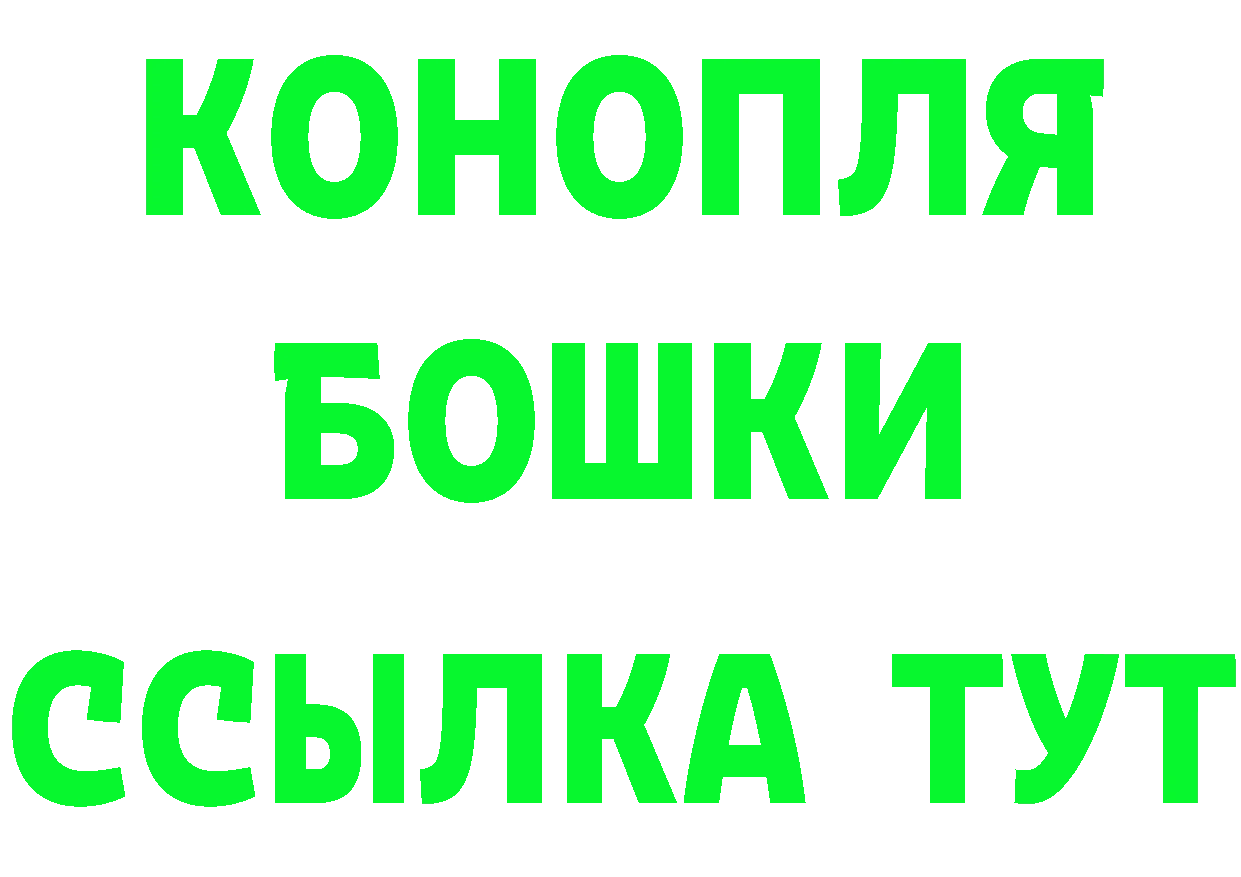 КОНОПЛЯ
БОШКИ
ССЫЛКА ТУТ